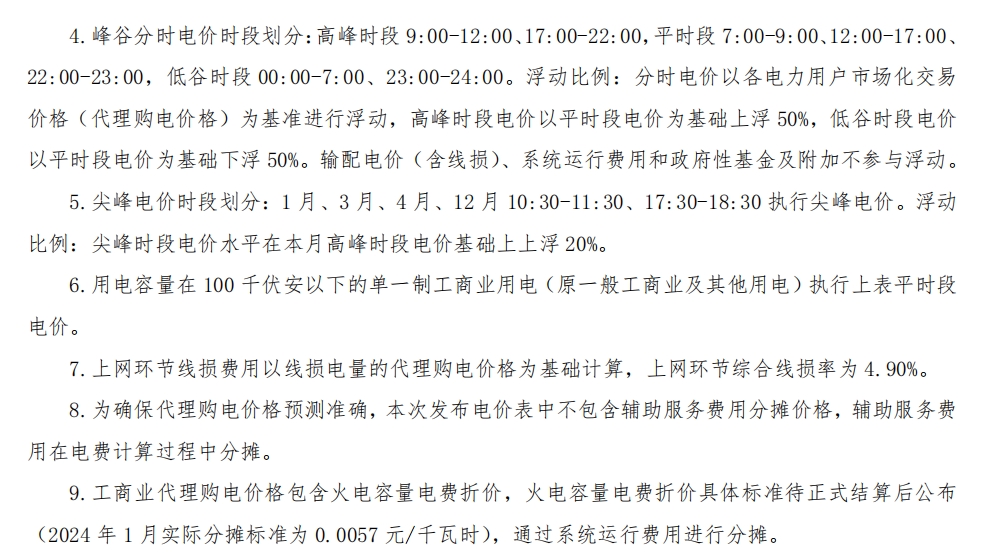 4. 峰谷分时电价时段划分：高峰时段 9:00-12:00、17:00-22:00，平时段 7:00-9:00、12:00-17:00、22:00-23:00，低谷时段 00:00-7:00、23:00-24:00。浮动比例：分时电价以各电力用户市场化交易价格（代理购电价格）为基准进行浮动，高峰时段电价以平时段电价为基础上浮 50%，低谷时段电价以平时段电价为基础下浮 50%。输配电价（含线损）、系统运行费用和政府性基金及附加不参与浮动。

5. 尖峰电价时段划分：1 月、3 月、4 月、12 月 10:30-11:30、17:30-18:30 执行尖峰电价。浮动比例：尖峰时段电价水平在本月高峰时段电价基础上上浮 20%。

6. 用电容量在 100 千伏安以下的单一制工商业用电（原一般工商业及其他用电）执行上表平时段电价。

7. 上网环节线损费用以线损电量的代理购电价格为基础计算，上网环节综合线损率为 4.90%。

8. 为确保代理购电价格预测准确，本次发布电价表中不包含辅助服务费用分摊价格，辅助服务费用在电费计算过程中分摊。

9. 工商业代理购电价格包含火电容量电费折价，火电容量电费折价具体标准待正式结算后公布（2024 年 1 月实际分摊标准为 0.0057 元/千瓦时），通过系统运行费用进行分摊。